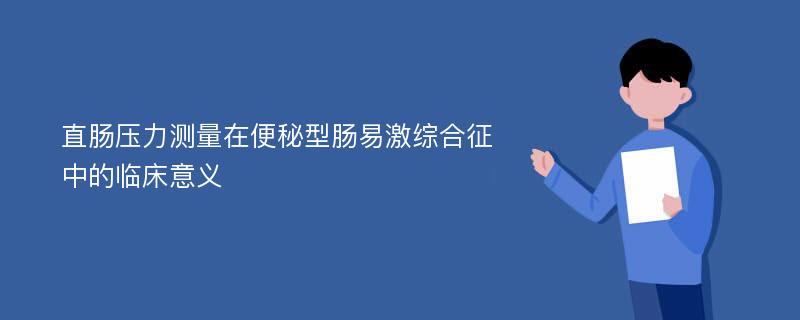 直肠压力测量在便秘型肠易激综合征中的临床意义